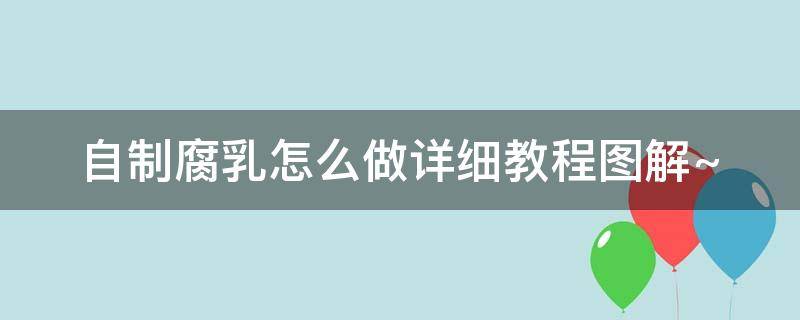 自制腐乳怎么做详细教程图解~